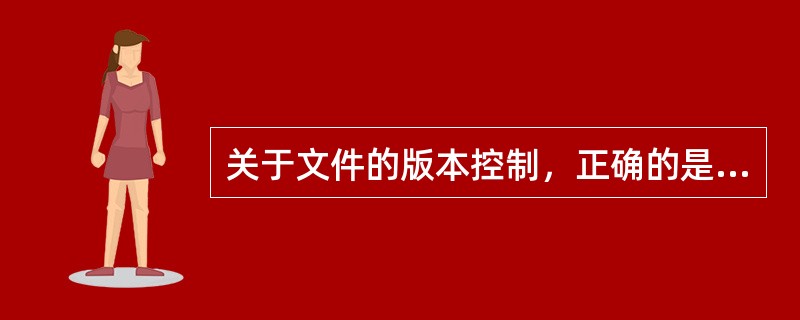 关于文件的版本控制，正确的是...